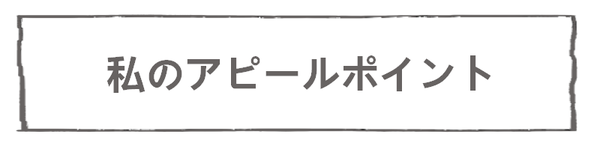 私のアピールポイント